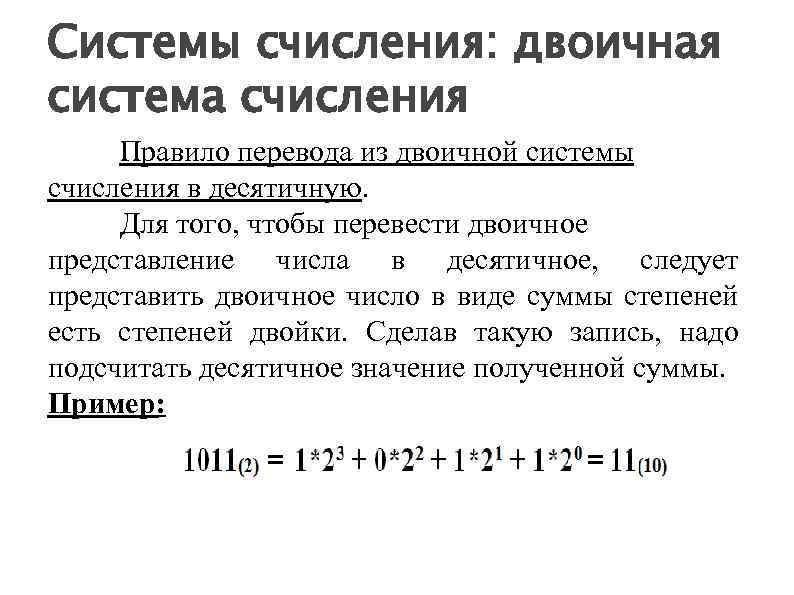 Системы счисления: двоичная система счисления

Правило перевода из двоичной системы счисления в десятичную.

Для того, чтобы перевести двоичное представление числа в десятичное, следует представить двоичное число в виде суммы степеней есть степеней двойки. Сделав такую запись, надо подсчитать десятичное значение полученной суммы.

Пример:

$1011_{(2)} = 1*2^3 + 0*2^2 + 1*2^1 + 1*2^0 = 11_{(10)}$